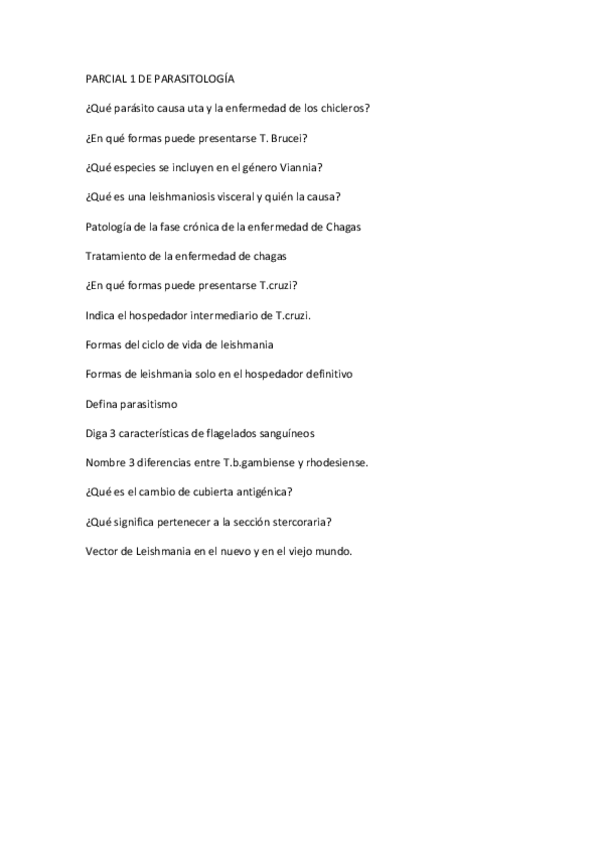 PARCIAL 1 DE PARASITOLOGÍA

¿Qué parásito causa uta y la enfermedad de los chicleros?

¿En qué formas puede presentarse T. Brucei?

¿Qué especies se incluyen en el género Viannia?

¿Qué es una leishmaniosis visceral y quién la causa?

Patología de la fase crónica de la enfermedad de Chagas

Tratamiento de la enfermedad de chagas

¿En qué formas puede presentarse T.cruzi?

Indica el hospedador intermediario de T.cruzi.

Formas del ciclo de vida de leishmania

Formas de leishmania solo en el hospedador definitivo

Defina parasitismo

Diga 3 características de flagelados sanguíneos

Nombre 3 diferencias entre T.b.gambiense y rhodesiense.

¿Qué es el cambio de cubierta antigénica?

¿Qué significa pertenecer a la sección stercoraria?

Vector de Leishmania en el nuevo y en el viejo mundo.